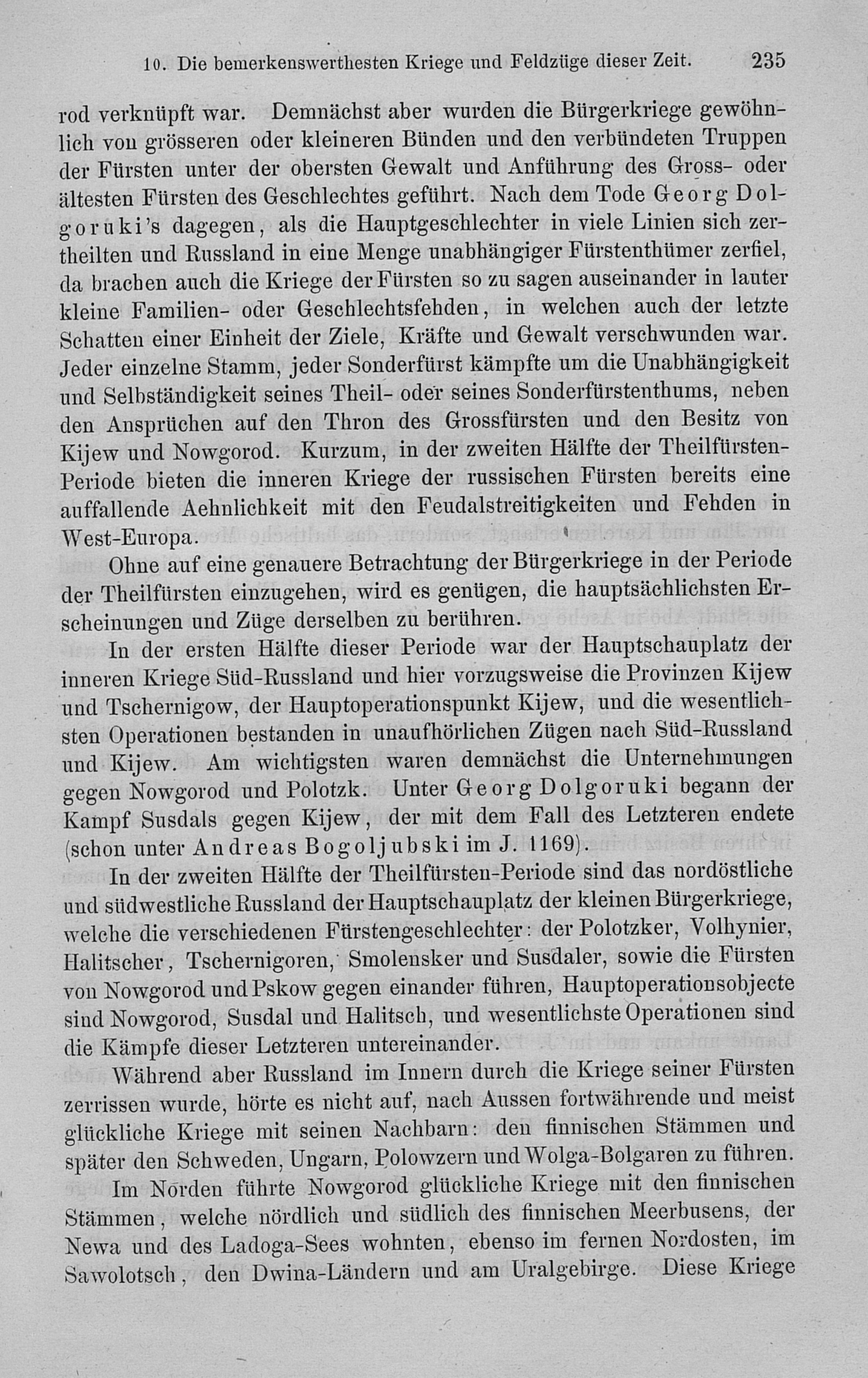 10. Die bemerkenswerthesten Kriege und Feldzüge dieser Zeit. 235

rod verknüpft war. Demnächst aber wurden die Bürgerkriege gewöhnlich von grösseren oder kleineren Bünden und den verbündeten Truppen der Fürsten unter der obersten Gewalt und Anführung des Gross- oder ältesten Fürsten des Geschlechtes geführt. Nach dem Tode Georg Dolgoruki's dagegen, als die Hauptgeschlechter in viele Linien sich zertheilten und Russland in eine Menge unabhängiger Fürstenthümer zerfiel, da brachen auch die Kriege der Fürsten so zu sagen auseinander in lauter kleine Familien- oder Geschlechtsfehden, in welchen auch der letzte Schatten einer Einheit der Ziele, Kräfte und Gewalt verschwunden war. Jeder einzelne Stamm, jeder Sonderfürst kämpfte um die Unabhängigkeit und Selbständigkeit seines Theil- oder seines Sonderfürstenthums, neben den Ansprüchen auf den Thron des Grossfürsten und den Besitz von Kijew und Nowgorod. Kurzum, in der zweiten Hälfte der Theilfürsten-Periode bieten die inneren Kriege der russischen Fürsten bereits eine auffallende Aehnlichkeit mit den Feudalstreitigkeiten und Fehden in West-Europa.

Ohne auf eine genauere Betrachtung der Bürgerkriege in der Periode der Theilfürsten einzugehen, wird es genügen, die hauptsächlichsten Erscheinungen und Züge derselben zu berühren.

In der ersten Hälfte dieser Periode war der Hauptschauplatz der inneren Kriege Süd-Russland und hier vorzugsweise die Provinzen Kijew und Tschernigow, der Hauptoperationspunkt Kijew, und die wesentlichsten Operationen bestanden in unaufhörlichen Zügen nach Süd-Russland und Kijew. Am wichtigsten waren demnächst die Unternehmungen gegen Nowgorod und Polotzk. Unter Georg Dolgoruki begann der Kampf Susdals gegen Kijew, der mit dem Fall des Letzteren endete (schon unter Andreas Bogoljubski im J. 1169).

In der zweiten Hälfte der Theilfürsten-Periode sind das nordöstliche und südwestliche Russland der Hauptschauplatz der kleinen Bürgerkriege, welche die verschiedenen Fürstengeschlechter: der Polotzker, Volhynier, Halitscher, Tschernigoren, Smolensker und Susdaler, sowie die Fürsten von Nowgorod und Pskow gegen einander führen, Hauptoperationsobjecte sind Nowgorod, Susdal und Halitsch, und wesentlichste Operationen sind die Kämpfe dieser Letzteren untereinander.

Während aber Russland im Innern durch die Kriege seiner Fürsten zerrissen wurde, hörte es nicht auf, nach Aussen fortwährende und meist glückliche Kriege mit seinen Nachbarn: den finnischen Stämmen und später den Schweden, Ungarn, Polowzern und Wolga-Bolgaren zu führen.

Im Norden führte Nowgorod glückliche Kriege mit den finnischen Stämmen, welche nördlich und südlich des finnischen Meerbusens, der Newa und des Ladoga-Sees wohnten, ebenso im fernen Nordosten, im Sawolotsch, den Dwina-Ländern und am Uralgebirge. Diese Kriege